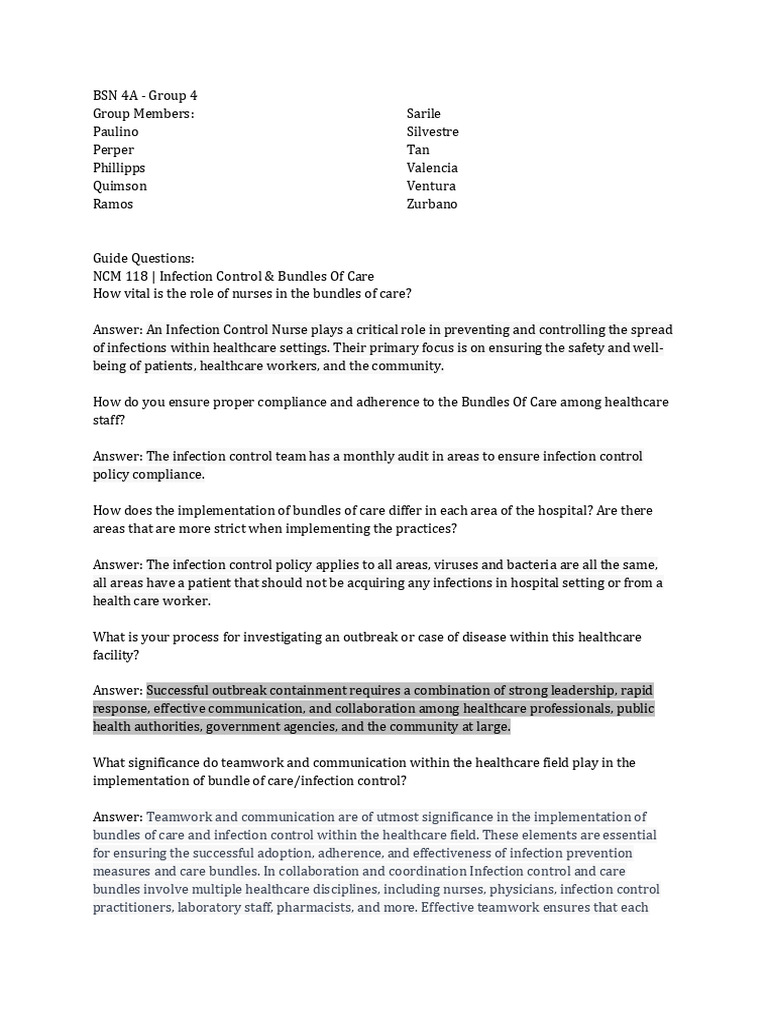 BSN 4A - Group 4
Group Members:
Paulino
Perper
Phillipps
Quimson
Ramos

Sarile
Silvestre
Tan
Valencia
Ventura
Zurbano

Guide Questions:
NCM 118 | Infection Control & Bundles Of Care
How vital is the role of nurses in the bundles of care?

Answer: An Infection Control Nurse plays a critical role in preventing and controlling the spread of infections within healthcare settings. Their primary focus is on ensuring the safety and well-being of patients, healthcare workers, and the community.

How do you ensure proper compliance and adherence to the Bundles Of Care among healthcare staff?

Answer: The infection control team has a monthly audit in areas to ensure infection control policy compliance.

How does the implementation of bundles of care differ in each area of the hospital? Are there areas that are more strict when implementing the practices?

Answer: The infection control policy applies to all areas, viruses and bacteria are all the same, all areas have a patient that should not be acquiring any infections in hospital setting or from a health care worker.

What is your process for investigating an outbreak or case of disease within this healthcare facility?

Answer: Successful outbreak containment requires a combination of strong leadership, rapid response, effective communication, and collaboration among healthcare professionals, public health authorities, government agencies, and the community at large.

What significance do teamwork and communication within the healthcare field play in the implementation of bundle of care/infection control?

Answer: Teamwork and communication are of utmost significance in the implementation of bundles of care and infection control within the healthcare field. These elements are essential for ensuring the successful adoption, adherence, and effectiveness of infection prevention measures and care bundles. In collaboration and coordination Infection control and care bundles involve multiple healthcare disciplines, including nurses, physicians, infection control practitioners, laboratory staff, pharmacists, and more. Effective teamwork ensures that each